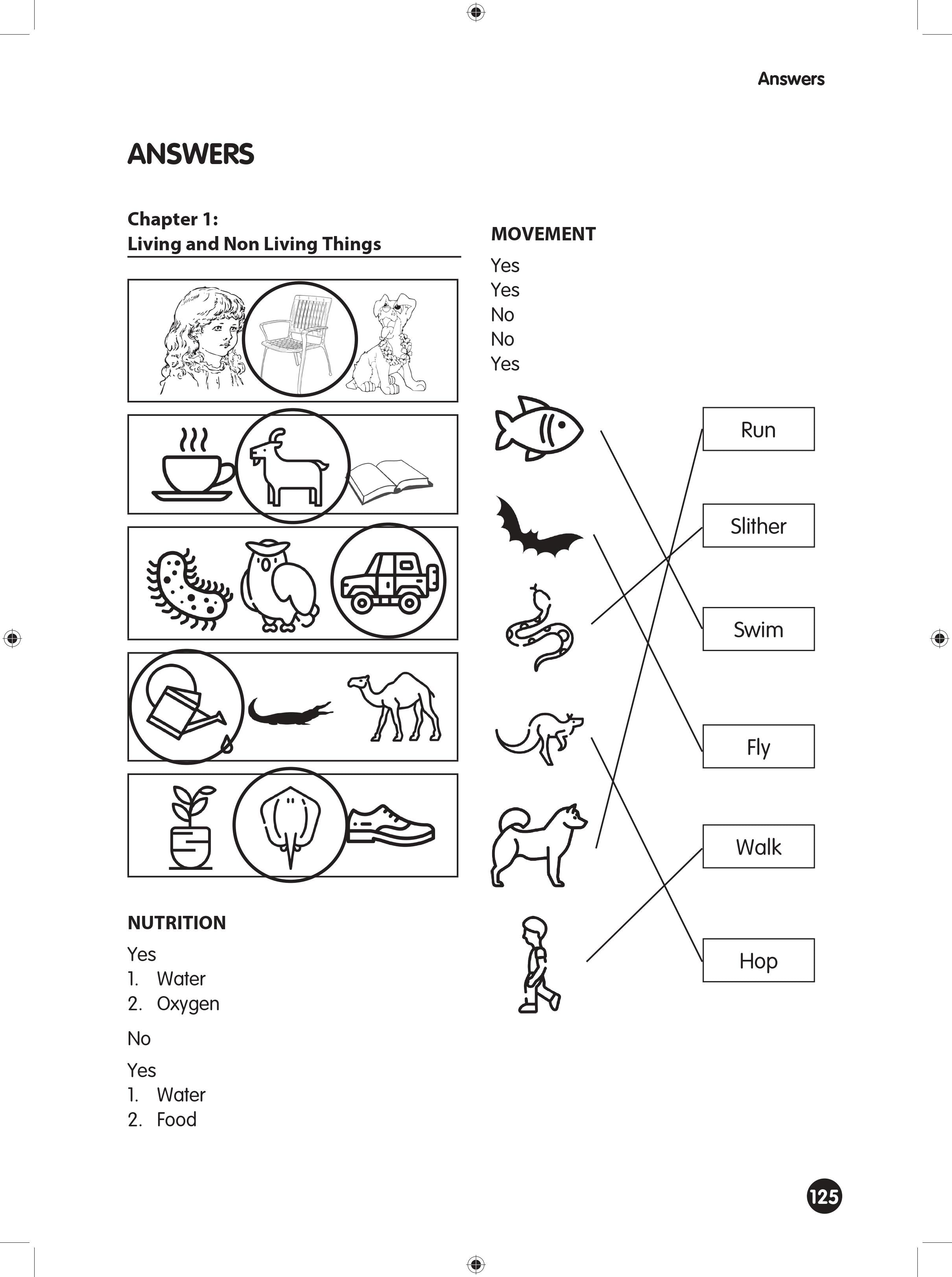 Answers

ANSWERS

Chapter 1:
Living and Non Living Things

NUTRITION

Yes
1. Water
2. Oxygen

No

Yes
1. Water
2. Food

MOVEMENT

Yes
Yes
No
No
Yes

Run

Slither

Swim

Fly

Walk

Hop

125